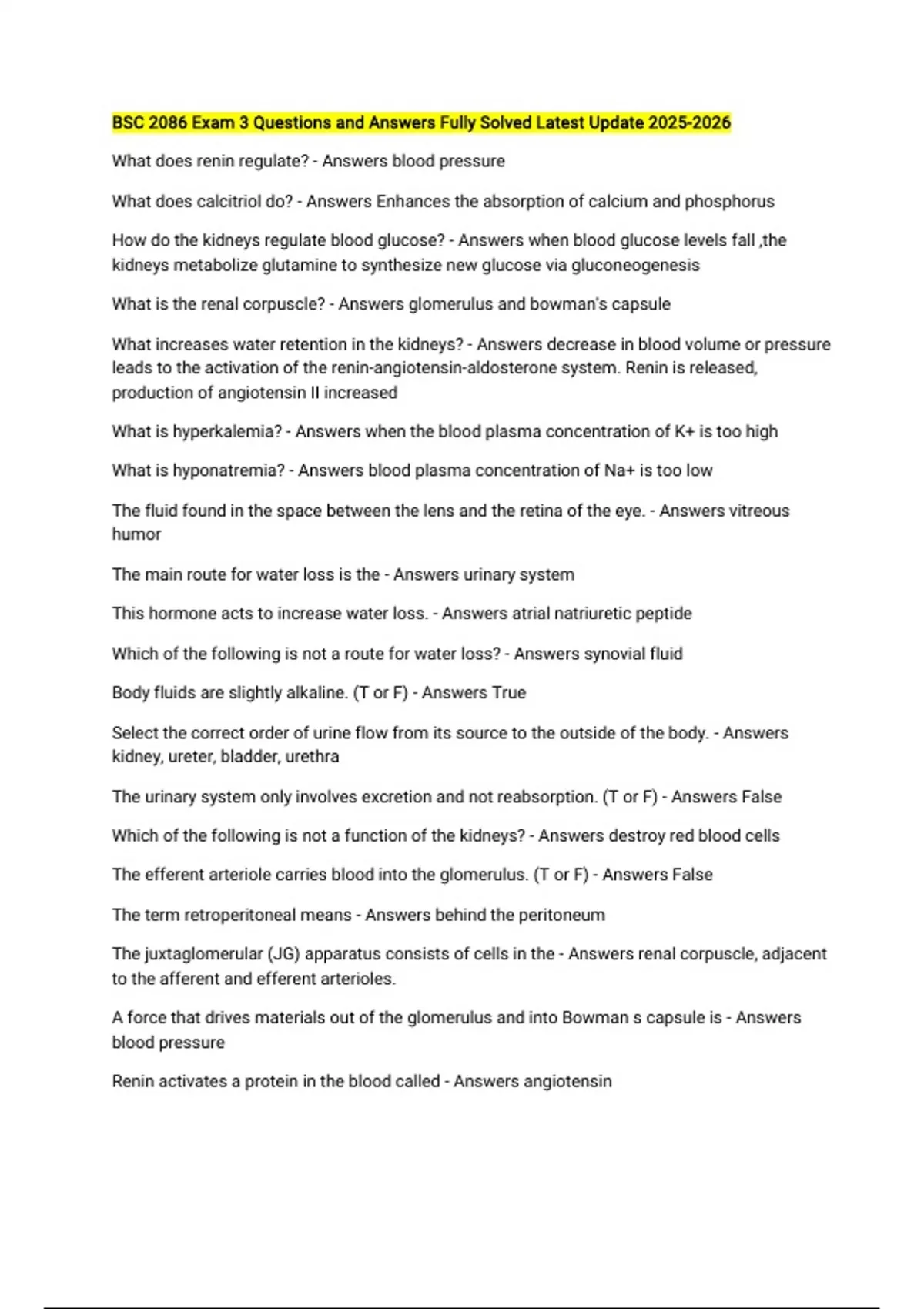 BSC 2086 Exam 3 Questions and Answers Fully Solved Latest Update 2025-2026

What does renin regulate? - Answers blood pressure

What does calcitriol do? - Answers Enhances the absorption of calcium and phosphorus

How do the kidneys regulate blood glucose? - Answers when blood glucose levels fall ,the kidneys metabolize glutamine to synthesize new glucose via gluconeogenesis

What is the renal corpuscle? - Answers glomerulus and bowman's capsule

What increases water retention in the kidneys? - Answers decrease in blood volume or pressure leads to the activation of the renin-angiotensin-aldosterone system. Renin is released, production of angiotensin II increased

What is hyperkalemia? - Answers when the blood plasma concentration of K+ is too high

What is hyponatremia? - Answers blood plasma concentration of Na+ is too low

The fluid found in the space between the lens and the retina of the eye. - Answers vitreous humor

The main route for water loss is the - Answers urinary system

This hormone acts to increase water loss. - Answers atrial natriuretic peptide

Which of the following is not a route for water loss? - Answers synovial fluid

Body fluids are slightly alkaline. (T or F) - Answers True

Select the correct order of urine flow from its source to the outside of the body. - Answers kidney, ureter, bladder, urethra

The urinary system only involves excretion and not reabsorption. (T or F) - Answers False

Which of the following is not a function of the kidneys? - Answers destroy red blood cells

The efferent arteriole carries blood into the glomerulus. (T or F) - Answers False

The term retroperitoneal means - Answers behind the peritoneum

The juxtaglomerular (JG) apparatus consists of cells in the - Answers renal corpuscle, adjacent to the afferent and efferent arterioles.

A force that drives materials out of the glomerulus and into Bowman s capsule is - Answers blood pressure

Renin activates a protein in the blood called - Answers angiotensin